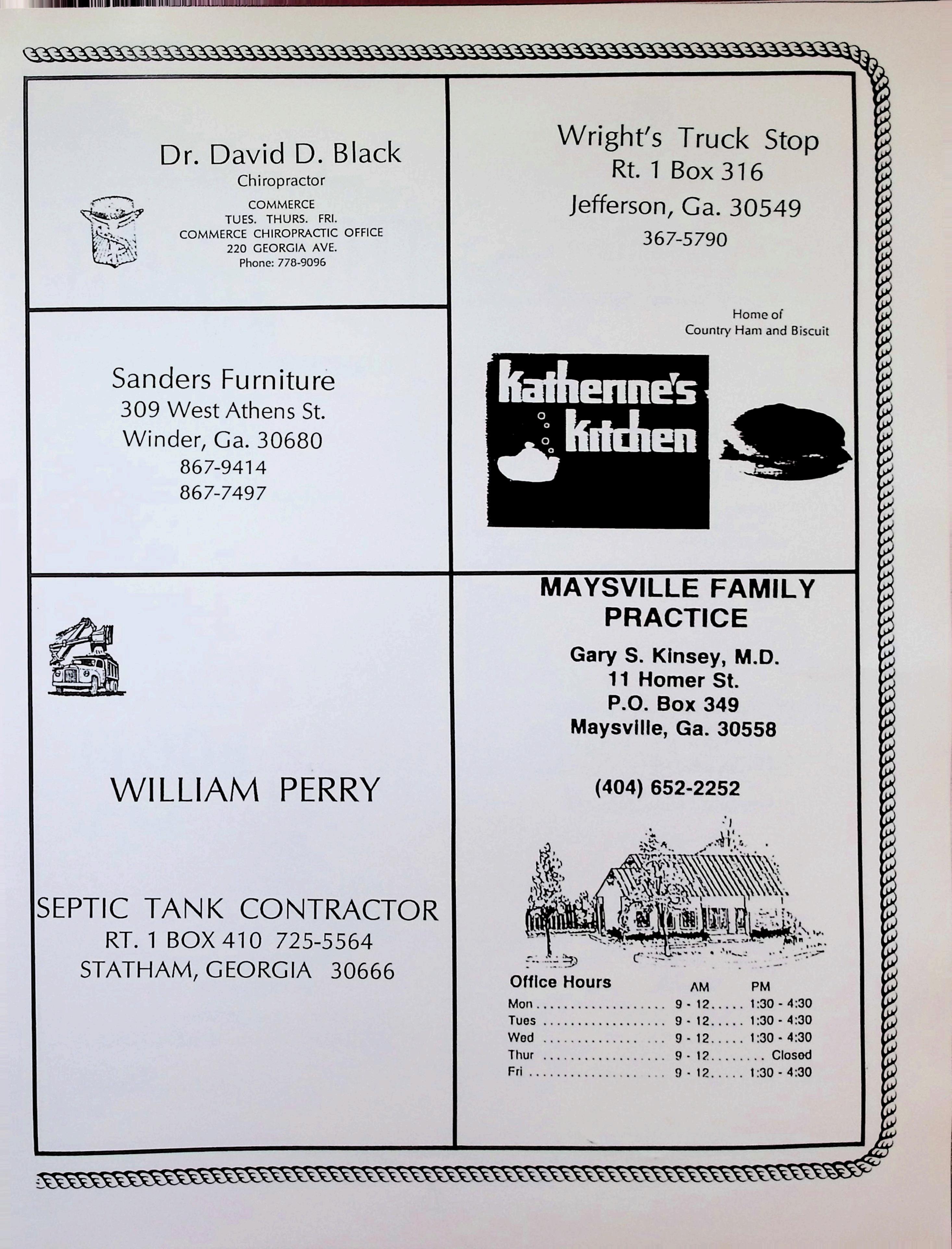 Dr. David D. Black
Chiropractor
COMMERCE
TUES. THURS. FRI.
COMMERCE CHIROPRACTIC OFFICE
220 GEORGIA AVE.
Phone: 778-9096

Sanders Furniture
309 West Athens St.
Winder, Ga. 30680
867-9414
867-7497

WILLIAM PERRY

SEPTIC TANK CONTRACTOR
RT. 1 BOX 410 725-5564
STATHAM, GEORGIA 30666

Wright's Truck Stop
Rt. 1 Box 316
Jefferson, Ga. 30549
367-5790

Home of
Country Ham and Biscuit

Katherine's
Kitchen

MAYSVILLE FAMILY
PRACTICE

Gary S. Kinsey, M.D.
11 Homer St.
P.O. Box 349
Maysville, Ga. 30558

(404) 652-2252

Office Hours AM PM
Mon 9 - 12 1:30 - 4:30
Tues 9 - 12 1:30 - 4:30
Wed 9 - 12 1:30 - 4:30
Thur 9 - 12 Closed
Fri 9 - 12 1:30 - 4:30